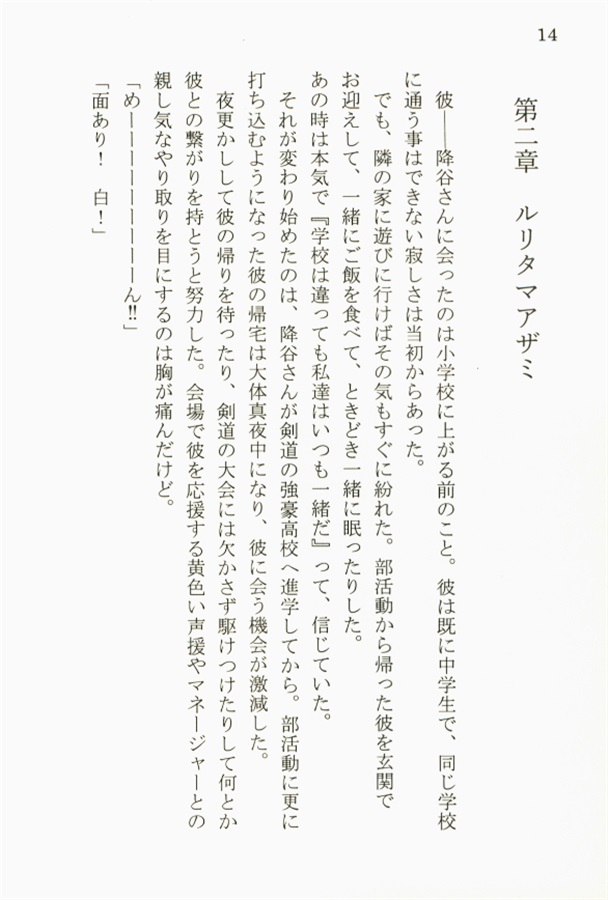 14

第二章　ルリタマアザミ

彼――降谷さんに会ったのは小学校に上がる前のこと。彼は既に中学生で、同じ学校に通う事はできない寂しさは当初からあった。

でも、隣の家に遊びに行けばその気もすぐに紛れた。部活動から帰った彼を玄関でお迎えして、一緒にご飯を食べて、ときどき一緒に眠ったりした。

あの時は本気で『学校は違っても私達はいつも一緒だ』って、信じていた。

それが変わり始めたのは、降谷さんが剣道の強豪高校へ進学してから。部活動に更に打ち込むようになった彼の帰宅は大体真夜中になり、彼に会う機会が激減した。

夜更かしして彼の帰りを待ったり、剣道の大会には欠かさず駆けつけたりして何とか彼との繋がりを持とうと努力した。会場で彼を応援する黄色い声援やマネージャーとの親し気なやり取りを目にするのは胸が痛んだけど。

「めーーーーーーーーーーん‼」

「面あり！　白！」